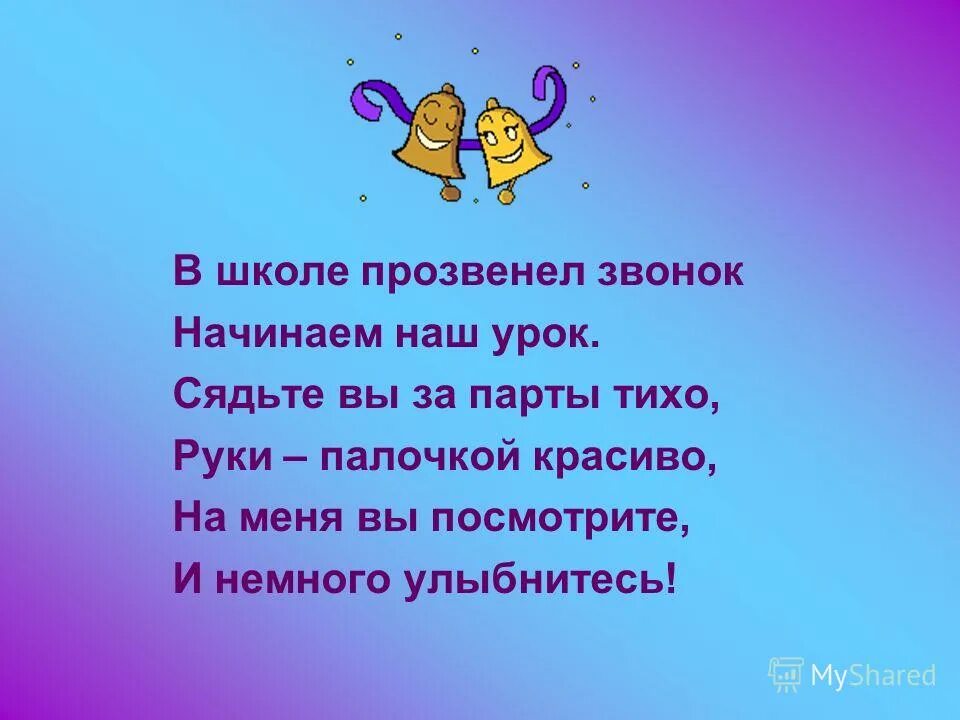 В школе прозвенел звонок
Начинаем наш урок.
Сядьте вы за парты тихо,
Руки – палочкой красиво,
На меня вы посмотрите,
И немного улыбнитесь!

MyShared